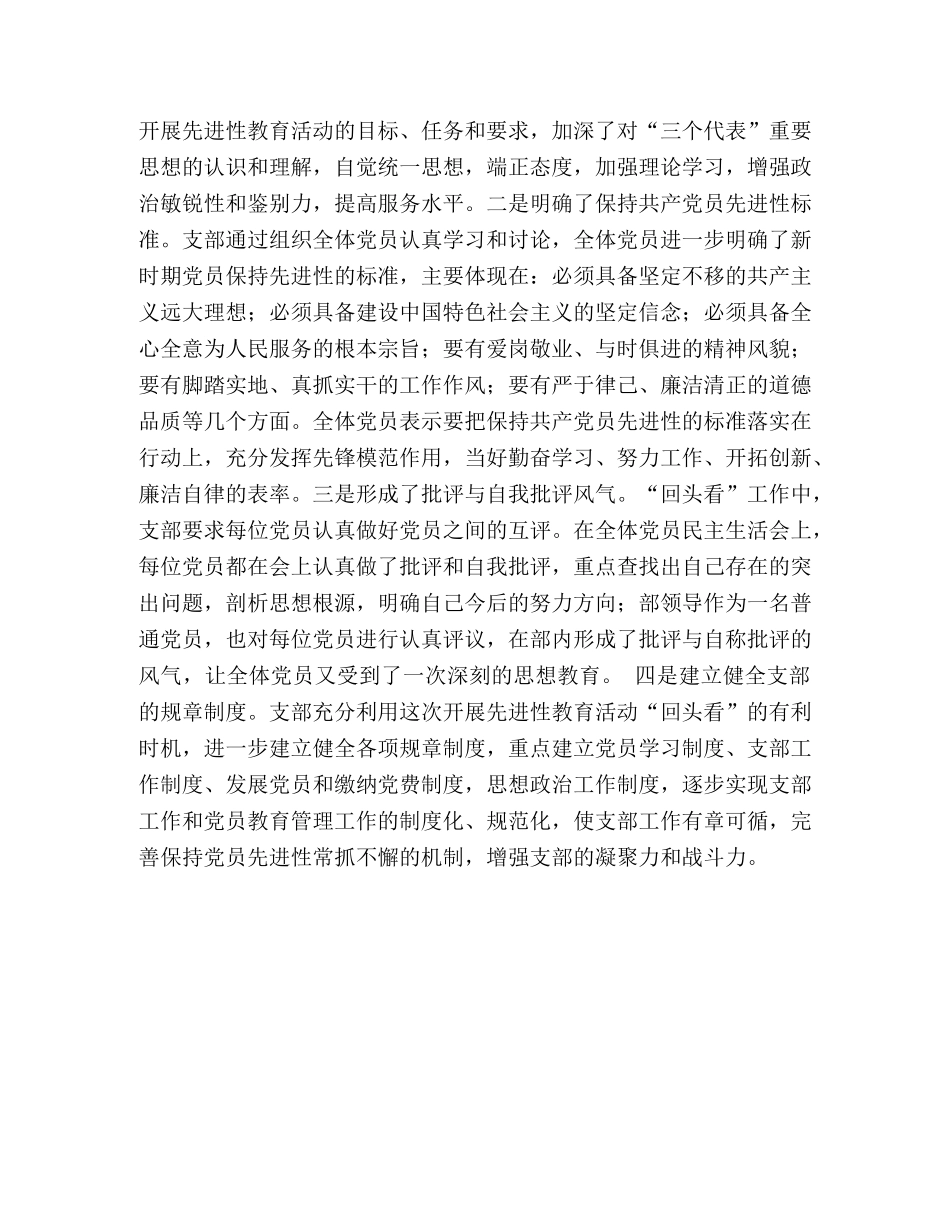 开展先进性教育活动的目标、任务和要求，加深了对“三个代表”重要思想的认识和理解，自觉统一思想，端正态度，加强理论学习，增强政治敏锐性和鉴别力，提高服务水平。二是明确了保持共产党员先进性标准。支部通过组织全体党员认真学习和讨论，全体党员进一步明确了新时期党员保持先进性的标准，主要体现在：必须具备坚定不移的共产主义远大理想；必须具备建设中国特色社会主义的坚定信念；必须具备全心全意为人民服务的根本宗旨；要有爱岗敬业、与时俱进的精神风貌；要有脚踏实地、真抓实干的工作作风；要有严于律己、廉洁清正的道德品质等几个方面。全体党员表示要把保持共产党员先进性的标准落实在行动上，充分发挥先锋模范作用，当好勤奋学习、努力工作、开拓创新、廉洁自律的表率。三是形成了批评与自我批评风气。“回头看”工作中，支部要求每位党员认真做好党员之间的互评。在全体党员民主生活会上，每位党员都在会上认真做了批评和自我批评，重点查找出自己存在的突出问题，剖析思想根源，明确自己今后的努力方向；部领导作为一名普通党员，也对每位党员进行认真评议，在部内形成了批评与自称批评的风气，让全体党员又受到了一次深刻的思想教育。 四是建立健全支部的规章制度。支部充分利用这次开展先进性教育活动“回头看”的有利时机，进一步建立健全各项规章制度，重点建立党员学习制度、支部工作制度、发展党员和缴纳党费制度，思想政治工作制度，逐步实现支部工作和党员教育管理工作的制度化、规范化，使支部工作有章可循，完善保持党员先进性常抓不懈的机制，增强支部的凝聚力和战斗力。